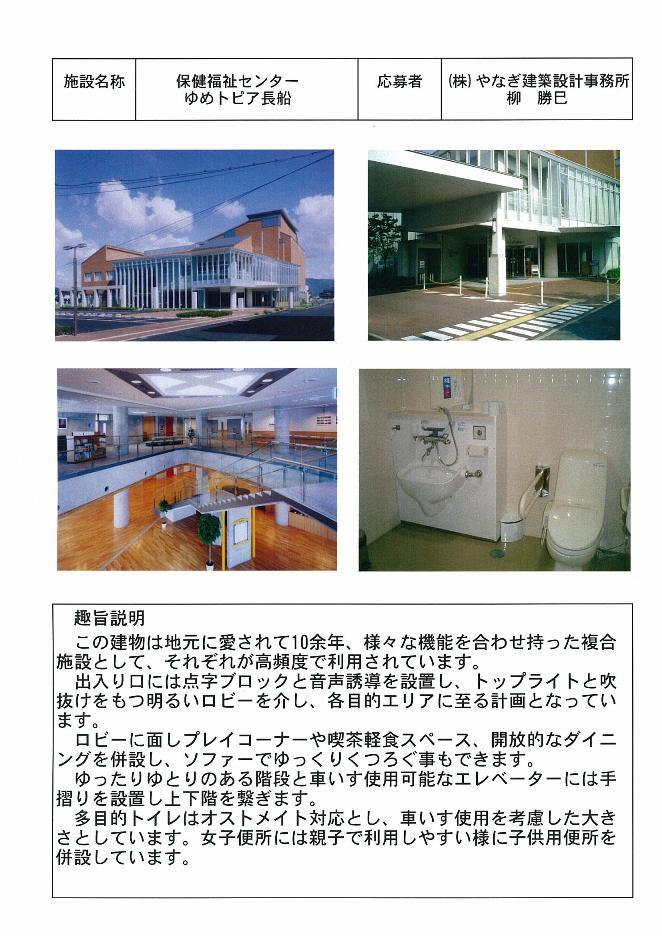 | 施設名称 | 保健福祉センター ゆめトピア長船 | 応募者 | (株)やなぎ建築設計事務所 柳　勝巳 |
|---|---|---|---|

趣旨説明

この建物は地元に愛されて10余年、様々な機能を合わせ持った複合施設として、それぞれが高頻度で利用されています。

出入り口には点字ブロックと音声誘導を設置し、トップライトと吹抜けをもつ明るいロビーを介し、各目的エリアに至る計画となっています。

ロビーに面しプレイコーナーや喫茶軽食スペース、開放的なダイニングを併設し、ソファーでゆっくりくつろぐ事もできます。

ゆったりゆとりのある階段と車いす使用可能なエレベーターには手摺りを設置し上下階を繋ぎます。

多目的トイレはオストメイト対応とし、車いす使用を考慮した大きさとしています。女子便所には親子で利用しやすい様に子供用便所を併設しています。